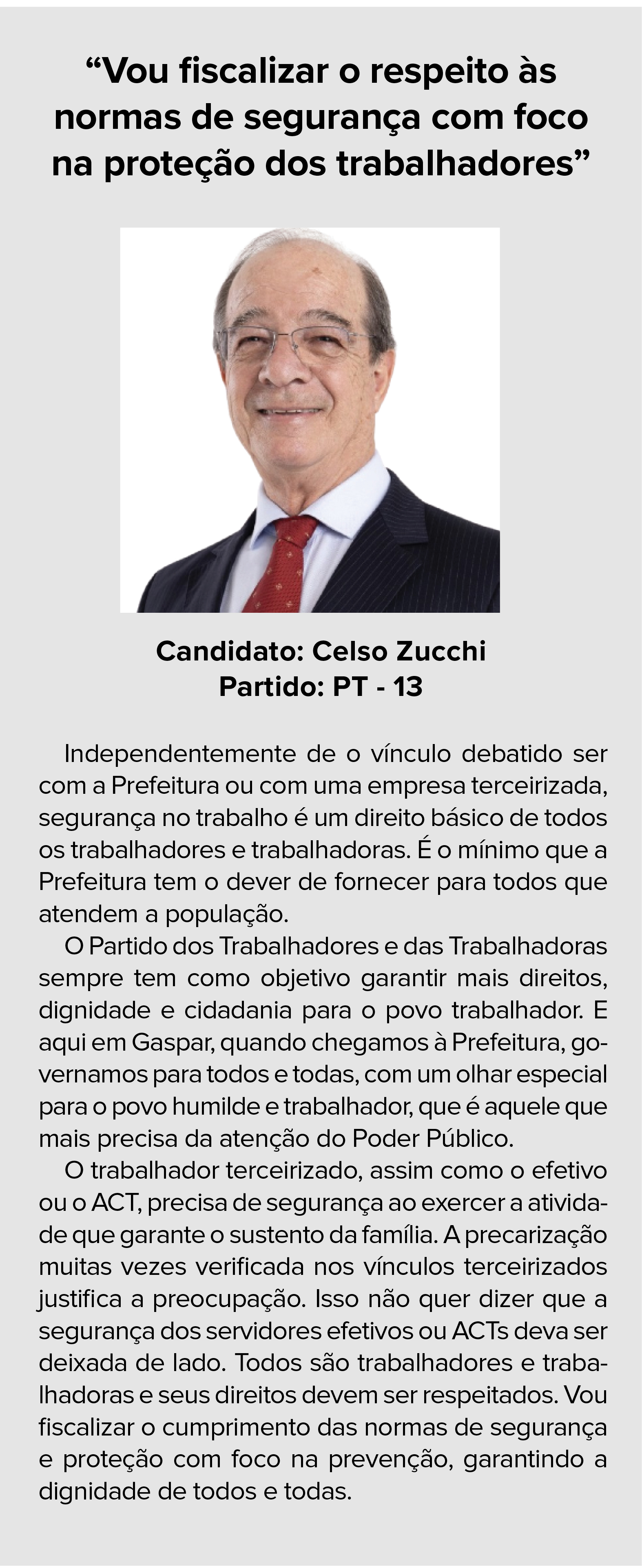 “Vou fiscalizar o respeito às normas de segurança com foco na proteção dos trabalhadores”

Candidato: Celso Zucchi
Partido: PT - 13

Independentemente de o vínculo debatido ser com a Prefeitura ou com uma empresa terceirizada, segurança no trabalho é um direito básico de todos os trabalhadores e trabalhadoras. É o mínimo que a Prefeitura tem o dever de fornecer para todos que atendem a população.

O Partido dos Trabalhadores e das Trabalhadoras sempre tem como objetivo garantir mais direitos, dignidade e cidadania para o povo trabalhador. E aqui em Gaspar, quando chegamos à Prefeitura, governamos para todos e todas, com um olhar especial para o povo humilde e trabalhador, que é aquele que mais precisa da atenção do Poder Público.

O trabalhador terceirizado, assim como o efetivo ou o ACT, precisa de segurança ao exercer a atividade que garante o sustento da família. A precarização muitas vezes verificada nos vínculos terceirizados justifica a preocupação. Isso não quer dizer que a segurança dos servidores efetivos ou ACTs deva ser deixada de lado. Todos são trabalhadores e trabalhadoras e seus direitos devem ser respeitados. Vou fiscalizar o cumprimento das normas de segurança e proteção com foco na prevenção, garantindo a dignidade de todos e todas.